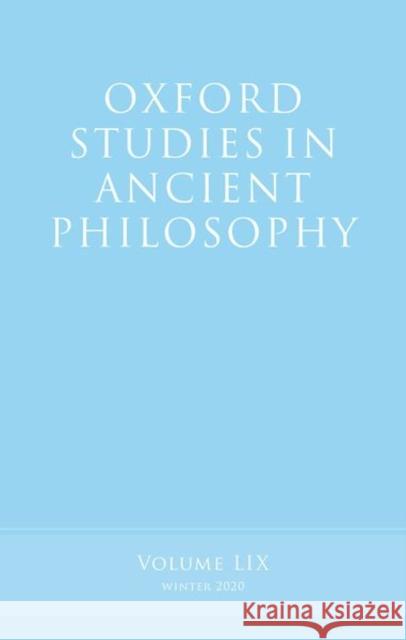 OXFORD STUDIES IN ANCIENT PHILOSOPHY

VOLUME LIX
WINTER 2020